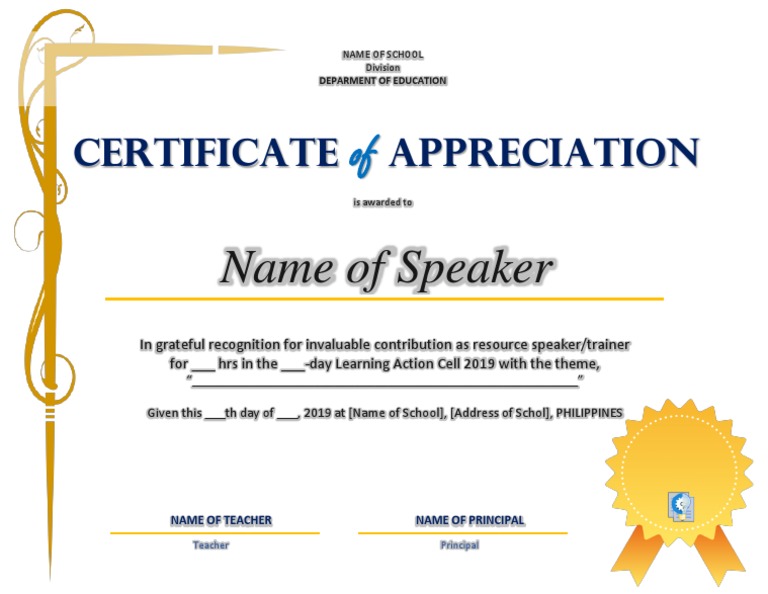 NAME OF SCHOOL
Division
DEPARMENT OF EDUCATION

CERTIFICATE of APPRECIATION

is awarded to

Name of Speaker

In grateful recognition for invaluable contribution as resource speaker/trainer for ____ hrs in the ____-day Learning Action Cell 2019 with the theme, "____"

Given this ____th day of ____, 2019 at [Name of School], [Address of Schol], PHILIPPINES

NAME OF TEACHER
Teacher

NAME OF PRINCIPAL
Principal